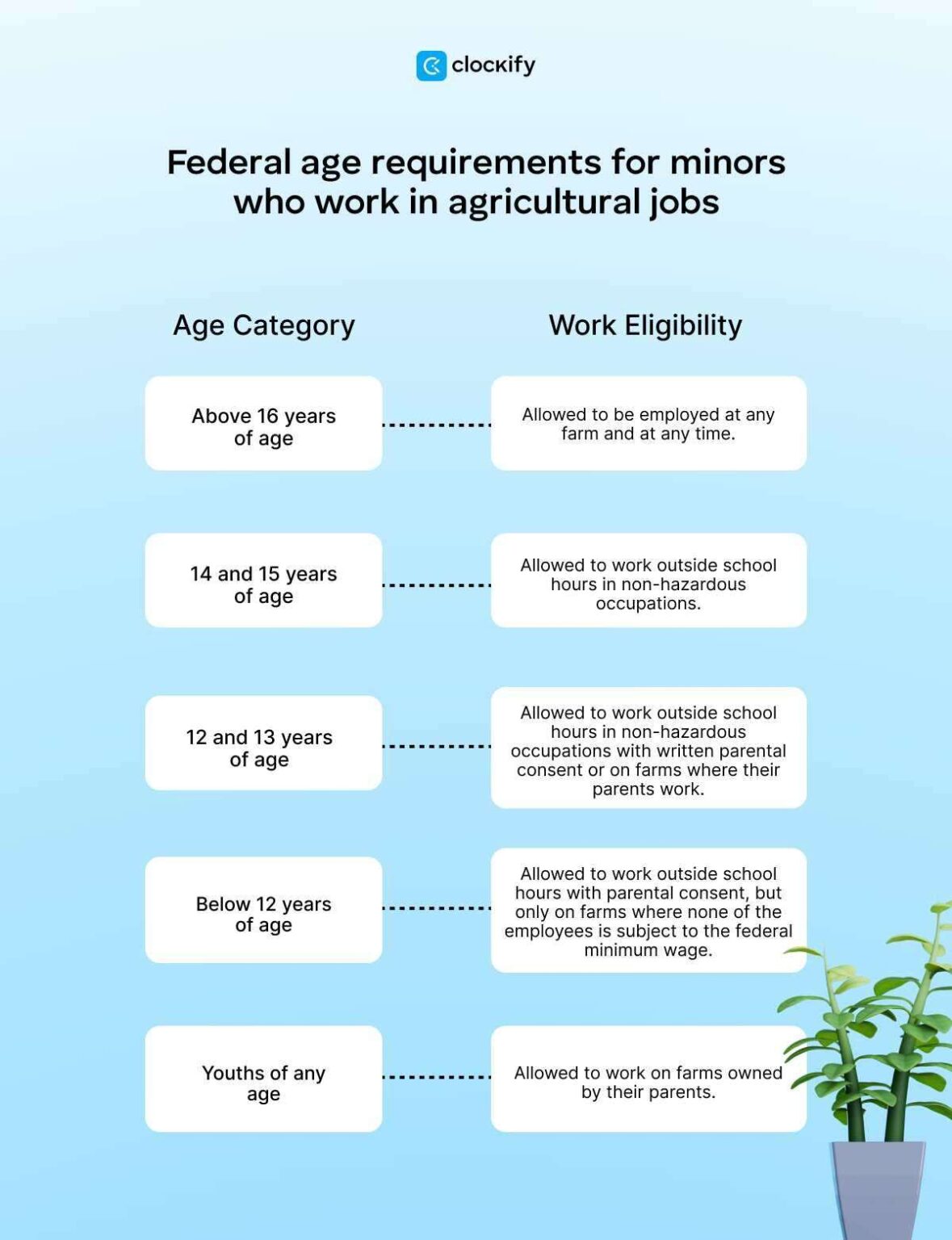 clockify

Federal age requirements for minors who work in agricultural jobs

| Age Category | Work Eligibility |
|---|---|
| Above 16 years of age | Allowed to be employed at any farm and at any time. |
| 14 and 15 years of age | Allowed to work outside school hours in non-hazardous occupations. |
| 12 and 13 years of age | Allowed to work outside school hours in non-hazardous occupations with written parental consent or on farms where their parents work. |
| Below 12 years of age | Allowed to work outside school hours with parental consent, but only on farms where none of the employees is subject to the federal minimum wage. |
| Youths of any age | Allowed to work on farms owned by their parents. |